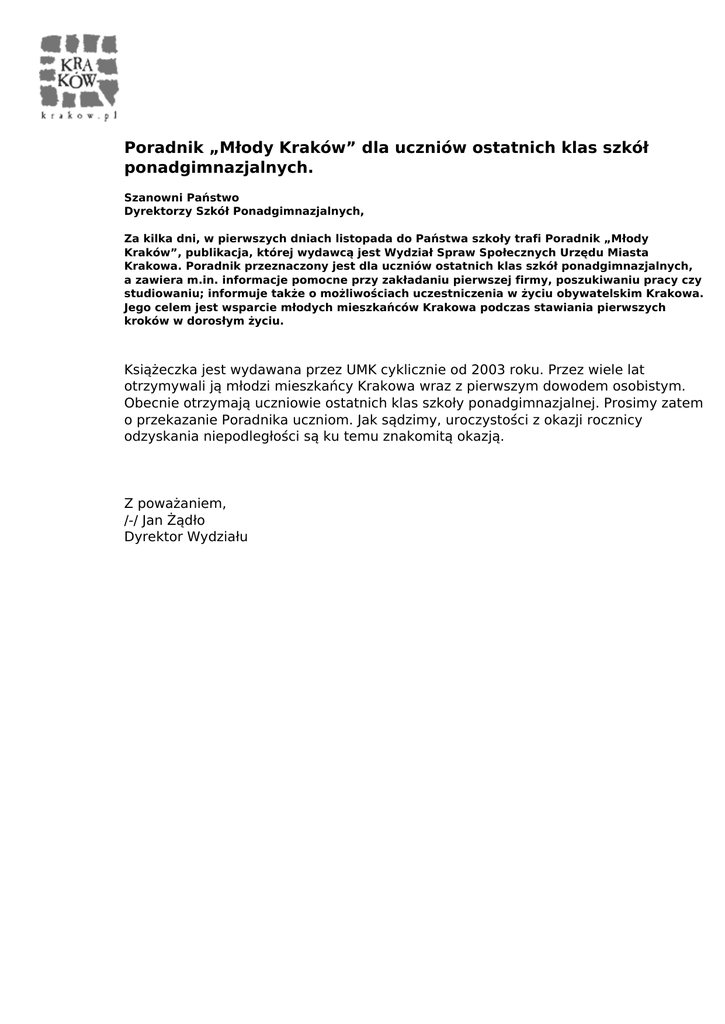 KRA
KÓW
krakow.pl

Poradnik „Młody Kraków” dla uczniów ostatnich klas szkół ponadgimnazjalnych.

Szanowni Państwo
Dyrektorzy Szkół Ponadgimnazjalnych,

Za kilka dni, w pierwszych dniach listopada do Państwa szkoły trafi Poradnik „Młody Kraków”, publikacja, której wydawcą jest Wydział Spraw Społecznych Urzędu Miasta Krakowa. Poradnik przeznaczony jest dla uczniów ostatnich klas szkół ponadgimnazjalnych, a zawiera m.in. informacje pomocne przy zakładaniu pierwszej firmy, poszukiwaniu pracy czy studiowaniu; informuje także o możliwościach uczestniczenia w życiu obywatelskim Krakowa. Jego celem jest wsparcie młodych mieszkańców Krakowa podczas stawiania pierwszych kroków w dorosłym życiu.

Książeczka jest wydawana przez UMK cyklicznie od 2003 roku. Przez wiele lat otrzymywali ją młodzi mieszkańcy Krakowa wraz z pierwszym dowodem osobistym. Obecnie otrzymają uczniowie ostatnich klas szkoły ponadgimnazjalnej. Prosimy zatem o przekazanie Poradnika uczniom. Jak sądzimy, uroczystości z okazji rocznicy odzyskania niepodległości są ku temu znakomitą okazją.

Z poważaniem,
/-/ Jan Żądło
Dyrektor Wydziału